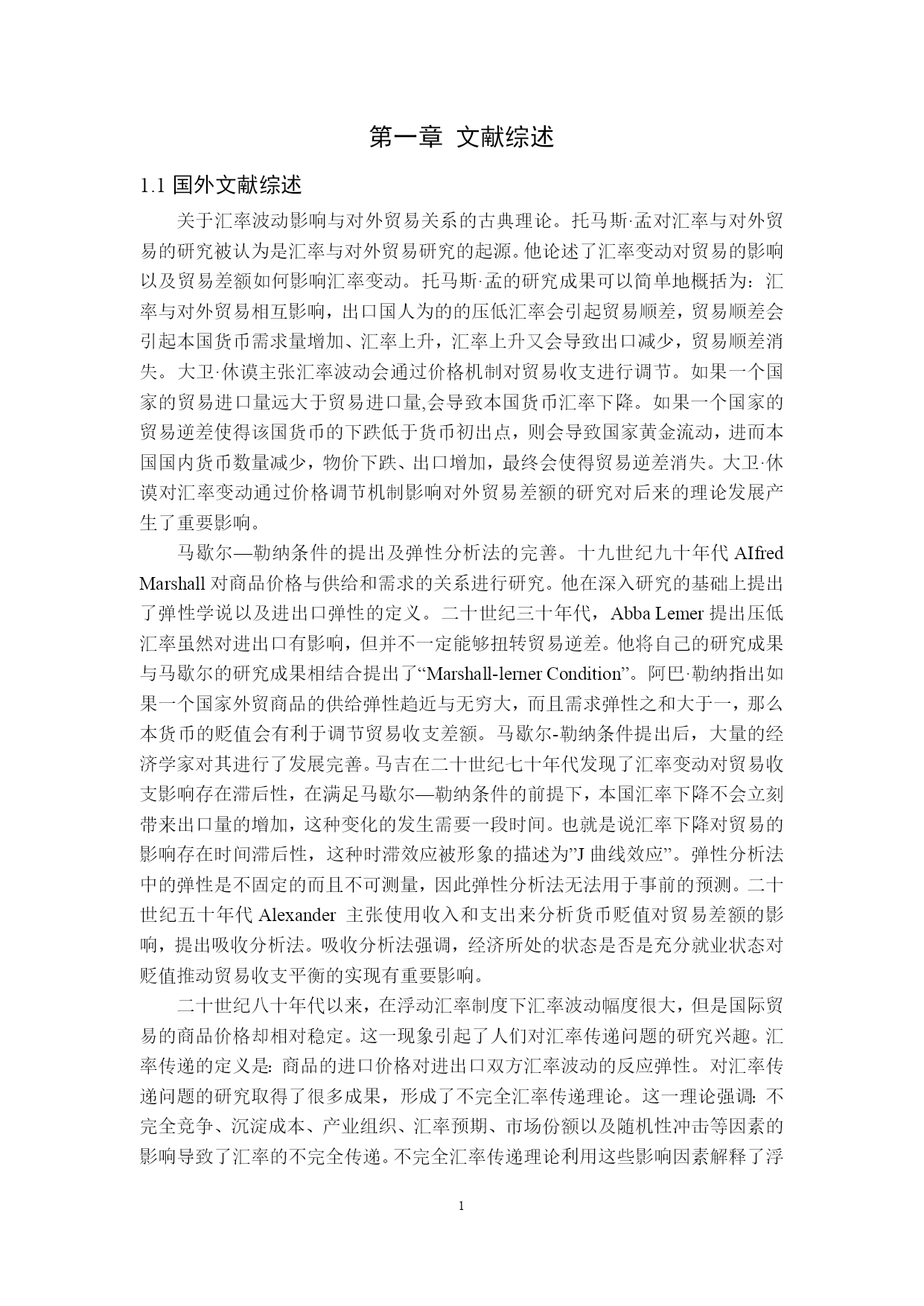 第一章 文献综述

1.1 国外文献综述

关于汇率波动影响与对外贸易关系的古典理论。托马斯·孟对汇率与对外贸易的研究被认为是汇率与对外贸易研究的起源。他论述了汇率变动对贸易的影响以及贸易差额如何影响汇率变动。托马斯·孟的研究成果可以简单地概括为：汇率与对外贸易相互影响，出口国人为的的压低汇率会引起贸易顺差，贸易顺差会引起本国货币需求量增加、汇率上升，汇率上升又会导致出口减少，贸易顺差消失。大卫·休谟主张汇率波动会通过价格机制对贸易收支进行调节。如果一个国家的贸易进口量远大于贸易进口量,会导致本国货币汇率下降。如果一个国家的贸易逆差使得该国货币的下跌低于货币初出点，则会导致国家黄金流动，进而本国国内货币数量减少，物价下跌、出口增加，最终会使得贸易逆差消失。大卫·休谟对汇率变动通过价格调节机制影响对外贸易差额的研究对后来的理论发展产生了重要影响。

马歇尔—勒纳条件的提出及弹性分析法的完善。十九世纪九十年代 AIfred Marshall 对商品价格与供给和需求的关系进行研究。他在深入研究的基础上提出了弹性学说以及进出口弹性的定义。二十世纪三十年代，Abba Lemer 提出压低汇率虽然对进出口有影响，但并不一定能够扭转贸易逆差。他将自己的研究成果与马歇尔的研究成果相结合提出了“Marshall-lerner Condition”。阿巴·勒纳指出如果一个国家外贸商品的供给弹性趋近与无穷大，而且需求弹性之和大于一，那么本货币的贬值会有利于调节贸易收支差额。马歇尔-勒纳条件提出后，大量的经济学家对其进行了发展完善。马吉在二十世纪七十年代发现了汇率变动对贸易收支影响存在滞后性，在满足马歇尔—勒纳条件的前提下，本国汇率下降不会立刻带来出口量的增加，这种变化的发生需要一段时间。也就是说汇率下降对贸易的影响存在时间滞后性，这种时滞效应被形象的描述为”J 曲线效应”。弹性分析法中的弹性是不固定的而且不可测量，因此弹性分析法无法用于事前的预测。二十世纪五十年代 Alexander 主张使用收入和支出来分析货币贬值对贸易差额的影响，提出吸收分析法。吸收分析法强调，经济所处的状态是否是充分就业状态对贬值推动贸易收支平衡的实现有重要影响。

二十世纪八十年代以来，在浮动汇率制度下汇率波动幅度很大，但是国际贸易的商品价格却相对稳定。这一现象引起了人们对汇率传递问题的研究兴趣。汇率传递的定义是: 商品的进口价格对进出口双方汇率波动的反应弹性。对汇率传递问题的研究取得了很多成果，形成了不完全汇率传递理论。这一理论强调: 不完全竞争、沉淀成本、产业组织、汇率预期、市场份额以及随机性冲击等因素的影响导致了汇率的不完全传递。不完全汇率传递理论利用这些影响因素解释了浮

1